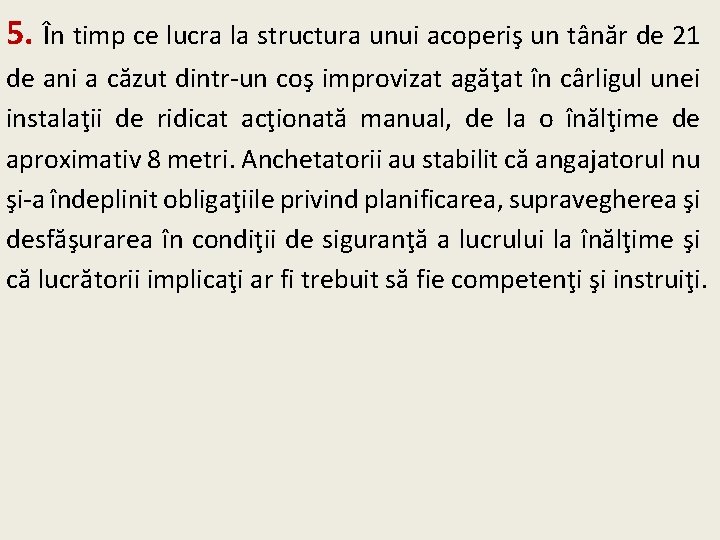 5. În timp ce lucra la structura unui acoperiş un tânăr de 21 de ani a căzut dintr-un coş improvizat agăţat în cârligul unei instalaţii de ridicat acţionată manual, de la o înălţime de aproximativ 8 metri. Anchetatorii au stabilit că angajatorul nu şi-a îndeplinit obligaţiile privind planificarea, supravegherea şi desfăşurarea în condiţii de siguranţă a lucrului la înălţime şi că lucrătorii implicaţi ar fi trebuit să fie competenţi şi instruiţi.